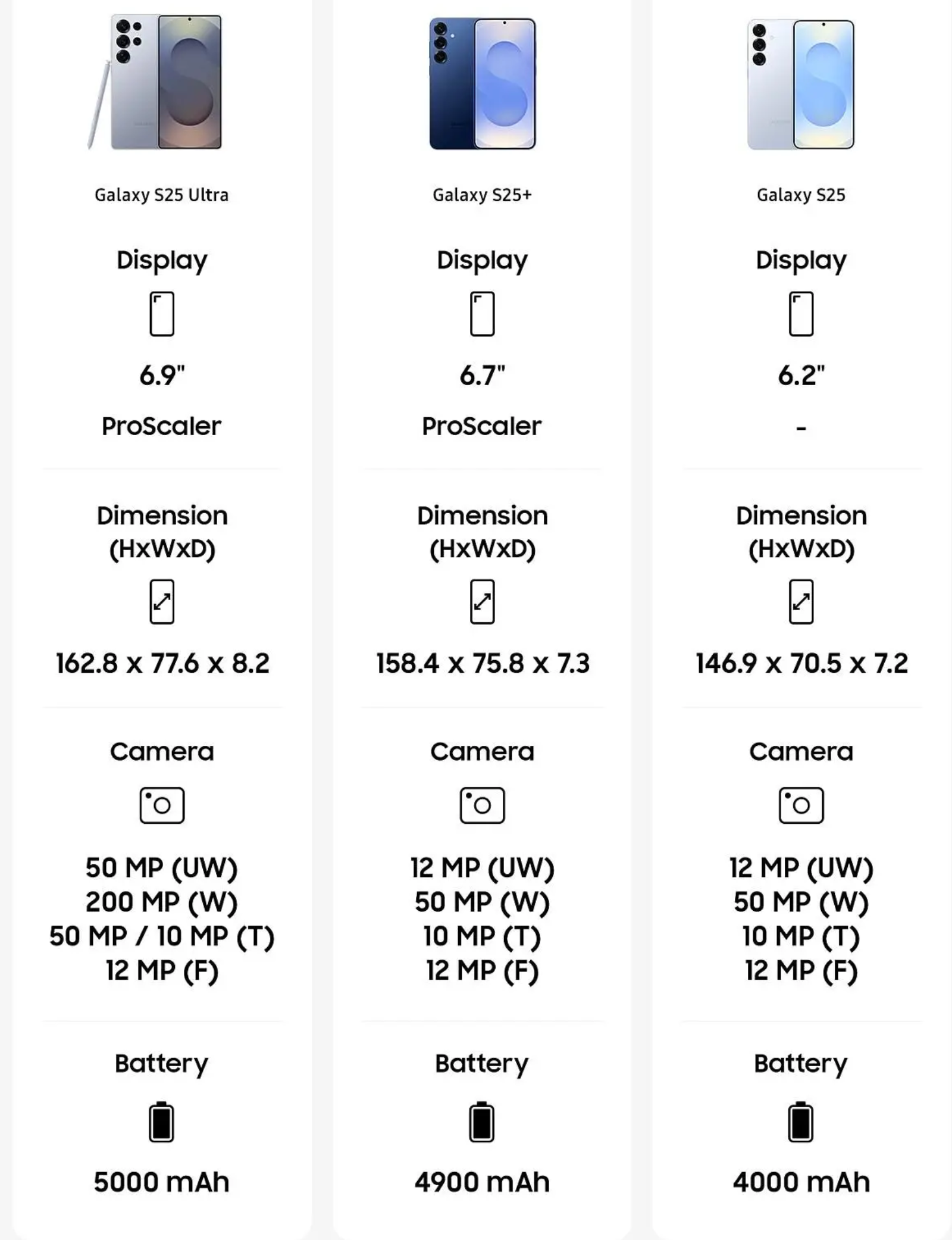 Galaxy S25 Ultra

Display

6.9"

ProScaler

Dimension (HxWxD)

162.8 x 77.6 x 8.2

Camera

50 MP (UW)
200 MP (W)
50 MP / 10 MP (T)
12 MP (F)

Battery

5000 mAh

Galaxy S25+

Display

6.7"

ProScaler

Dimension (HxWxD)

158.4 x 75.8 x 7.3

Camera

12 MP (UW)
50 MP (W)
10 MP (T)
12 MP (F)

Battery

4900 mAh

Galaxy S25

Display

6.2"

-

Dimension (HxWxD)

146.9 x 70.5 x 7.2

Camera

12 MP (UW)
50 MP (W)
10 MP (T)
12 MP (F)

Battery

4000 mAh